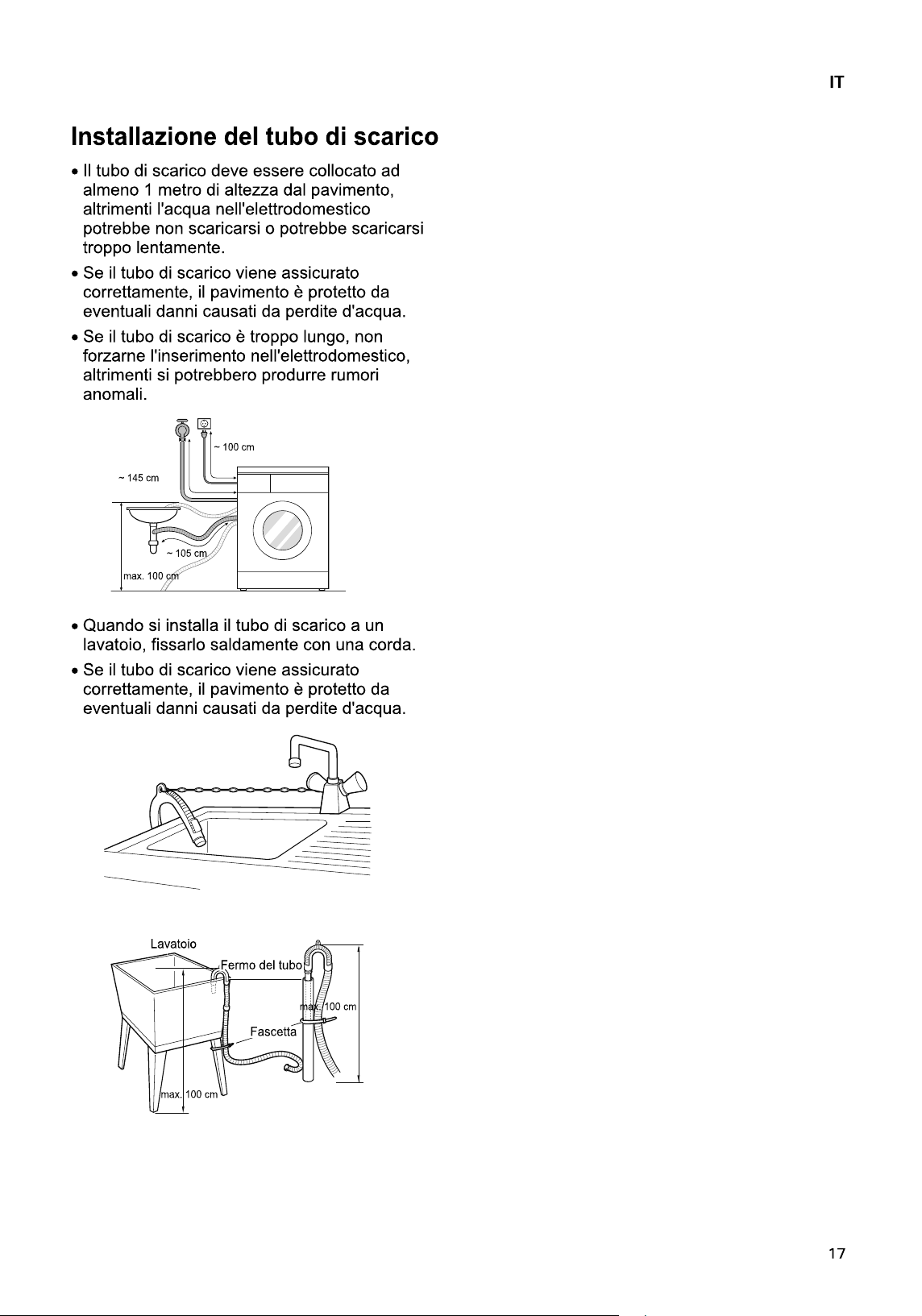 IT

Installazione del tubo di scarico

• Il tubo di scarico deve essere collocato ad almeno 1 metro di altezza dal pavimento, altrimenti l'acqua nell'elettrodomestico potrebbe non scaricarsi o potrebbe scaricarsi troppo lentamente.

• Se il tubo di scarico viene assicurato correttamente, il pavimento è protetto da eventuali danni causati da perdite d'acqua.

• Se il tubo di scarico è troppo lungo, non forzarne l'inserimento nell'elettrodomestico, altrimenti si potrebbero produrre rumori anomali.

~ 100 cm
~ 145 cm
~ 105 cm
max. 100 cm

• Quando si installa il tubo di scarico a un lavatoio, fissarlo saldamente con una corda.

• Se il tubo di scarico viene assicurato correttamente, il pavimento è protetto da eventuali danni causati da perdite d'acqua.

Lavatoio
Fermo del tubo
max. 100 cm
Fascetta
max. 100 cm

17